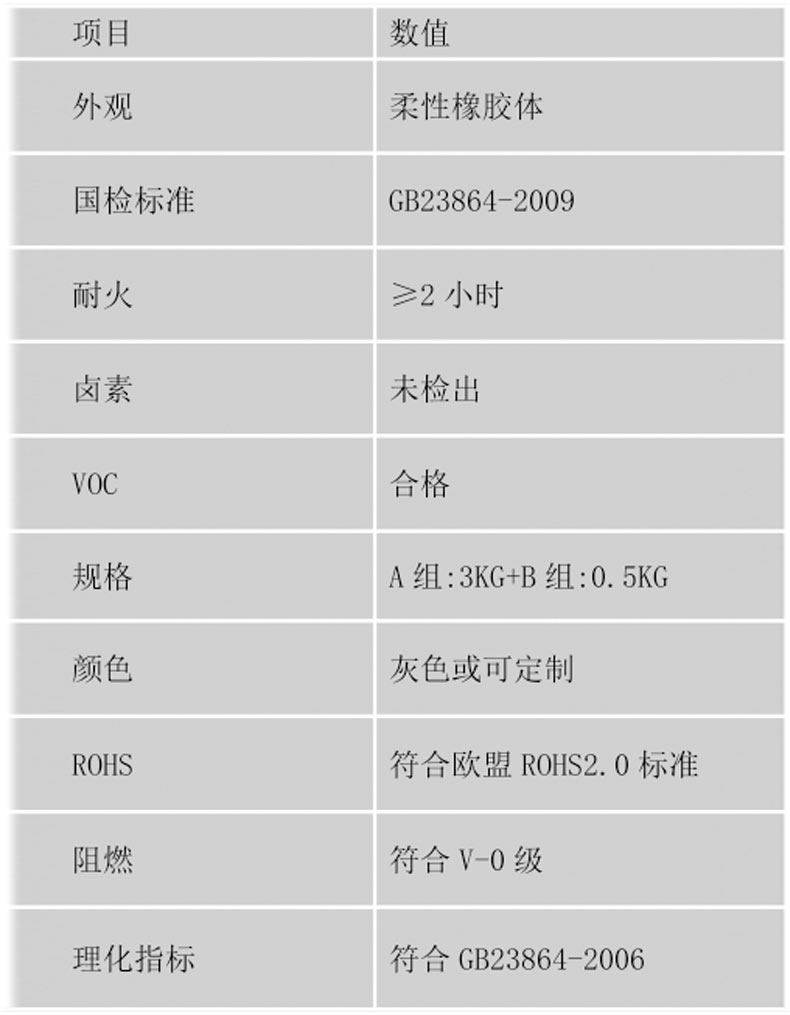 | 项目 | 数值 |
|---|---|
| 外观 | 柔性橡胶体 |
| 国检标准 | GB23864-2009 |
| 耐火 | ≥2 小时 |
| 卤素 | 未检出 |
| VOC | 合格 |
| 规格 | A 组:3KG+B 组:0.5KG |
| 颜色 | 灰色或可定制 |
| ROHS | 符合欧盟 ROHS2.0 标准 |
| 阻燃 | 符合 V-0 级 |
| 理化指标 | 符合 GB23864-2006 |